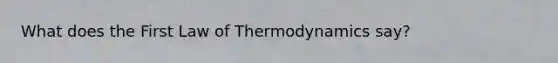 What does the First Law of Thermodynamics say?